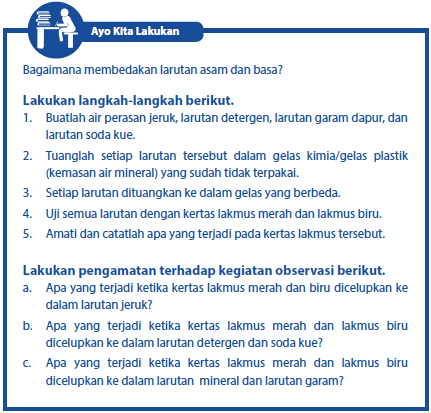 Ayo Kita Lakukan

Bagaimana membedakan larutan asam dan basa?

Lakukan langkah-langkah berikut.
1. Buatlah air perasan jeruk, larutan detergen, larutan garam dapur, dan larutan soda kue.
2. Tuanglah setiap larutan tersebut dalam gelas kimia/gelas plastik (kemasan air mineral) yang sudah tidak terpakai.
3. Setiap larutan dituangkan ke dalam gelas yang berbeda.
4. Uji semua larutan dengan kertas lakmus merah dan lakmus biru.
5. Amati dan catatlah apa yang terjadi pada kertas lakmus tersebut.

Lakukan pengamatan terhadap kegiatan observasi berikut.
a. Apa yang terjadi ketika kertas lakmus merah dan biru dicelupkan ke dalam larutan jeruk?
b. Apa yang terjadi ketika kertas lakmus merah dan lakmus biru dicelupkan ke dalam larutan detergen dan soda kue?
c. Apa yang terjadi ketika kertas lakmus merah dan lakmus biru dicelupkan ke dalam larutan mineral dan larutan garam?